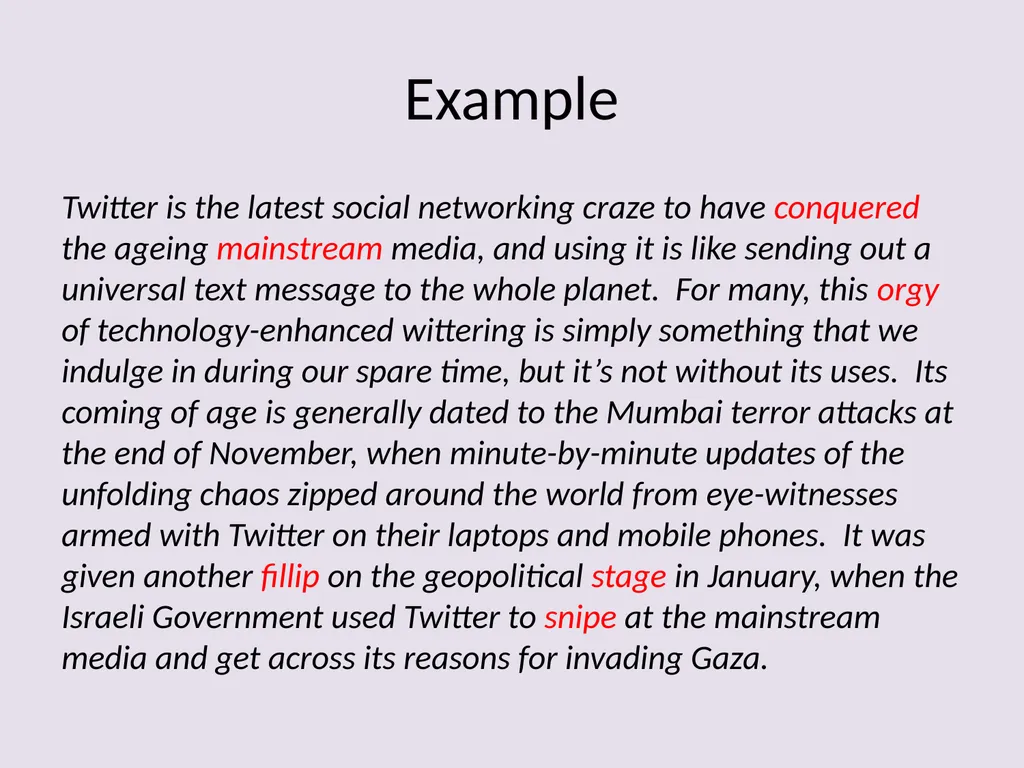 Example

Twitter is the latest social networking craze to have conquered the ageing mainstream media, and using it is like sending out a universal text message to the whole planet. For many, this orgy of technology-enhanced wittering is simply something that we indulge in during our spare time, but it’s not without its uses. Its coming of age is generally dated to the Mumbai terror attacks at the end of November, when minute-by-minute updates of the unfolding chaos zipped around the world from eye-witnesses armed with Twitter on their laptops and mobile phones. It was given another fillip on the geopolitical stage in January, when the Israeli Government used Twitter to snipe at the mainstream media and get across its reasons for invading Gaza.